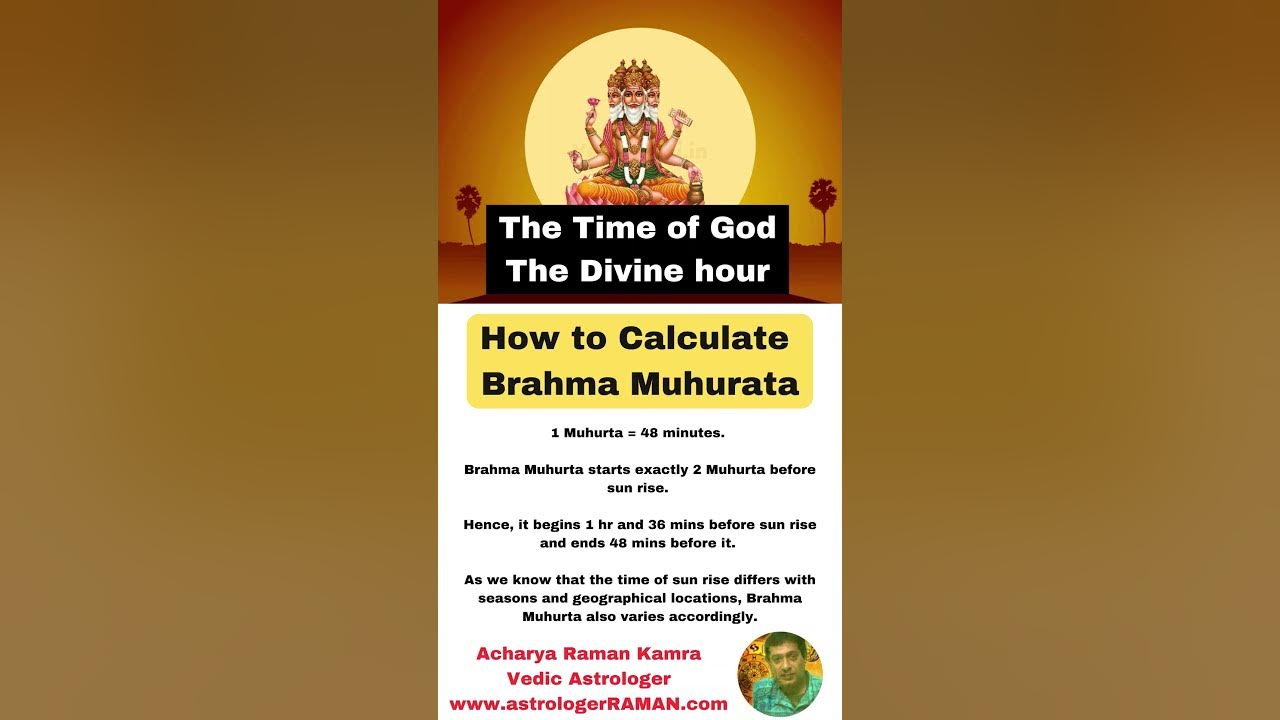 The Time of God
The Divine hour

How to Calculate
Brahma Muhurata

1 Muhurta = 48 minutes.

Brahma Muhurta starts exactly 2 Muhurta before sun rise.

Hence, it begins 1 hr and 36 mins before sun rise and ends 48 mins before it.

As we know that the time of sun rise differs with seasons and geographical locations, Brahma Muhurta also varies accordingly.

Acharya Raman Kamra
Vedic Astrologer
www.astrologerRAMAN.com